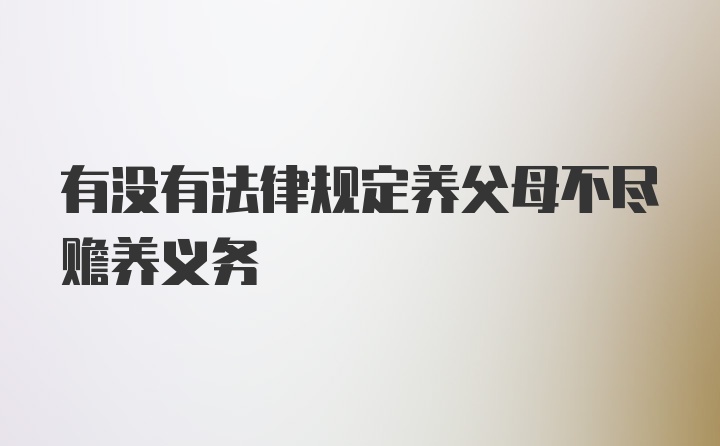 有没有法律规定养父母不尽赡养义务